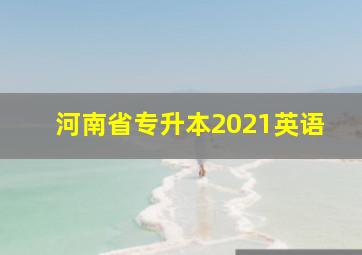 河南省专升本2021英语